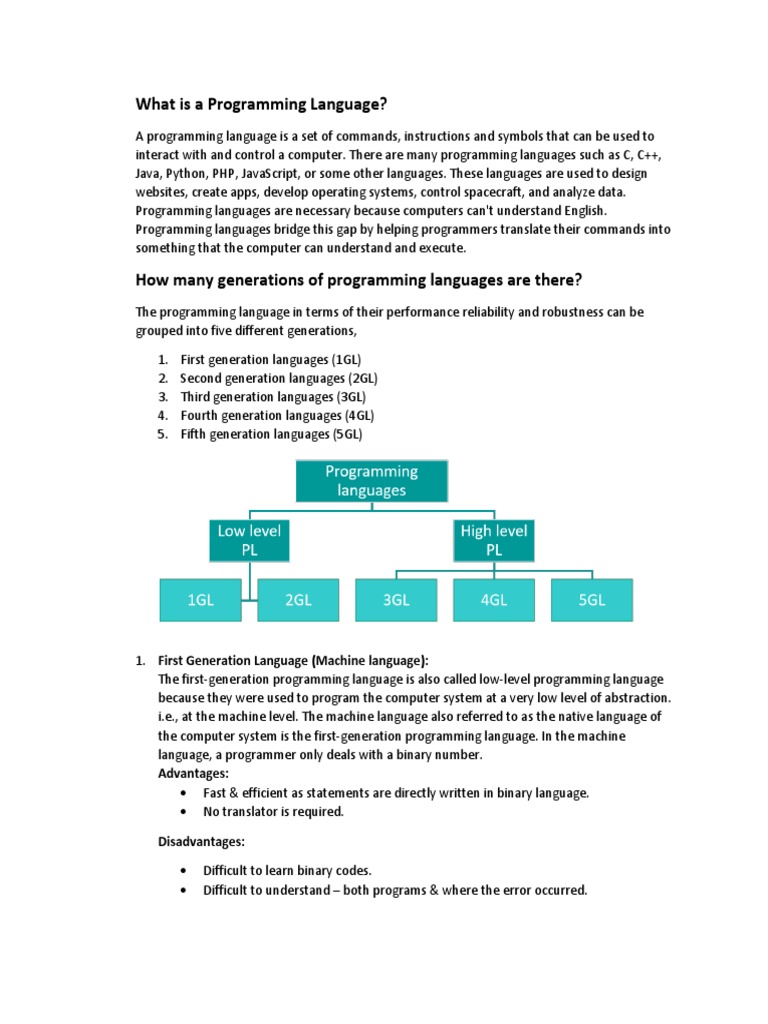 What is a Programming Language?

A programming language is a set of commands, instructions and symbols that can be used to interact with and control a computer. There are many programming languages such as C, C++, Java, Python, PHP, JavaScript, or some other languages. These languages are used to design websites, create apps, develop operating systems, control spacecraft, and analyze data. Programming languages are necessary because computers can't understand English. Programming languages bridge this gap by helping programmers translate their commands into something that the computer can understand and execute.

How many generations of programming languages are there?

The programming language in terms of their performance reliability and robustness can be grouped into five different generations,

1. First generation languages (1GL)
2. Second generation languages (2GL)
3. Third generation languages (3GL)
4. Fourth generation languages (4GL)
5. Fifth generation languages (5GL)

Programming languages

Low level PL

High level PL

1GL

2GL

3GL

4GL

5GL

1. First Generation Language (Machine language):
The first-generation programming language is also called low-level programming language because they were used to program the computer system at a very low level of abstraction. i.e., at the machine level. The machine language also referred to as the native language of the computer system is the first-generation programming language. In the machine language, a programmer only deals with a binary number.
Advantages:
• Fast & efficient as statements are directly written in binary language.
• No translator is required.

Disadvantages:

• Difficult to learn binary codes.
• Difficult to understand – both programs & where the error occurred.